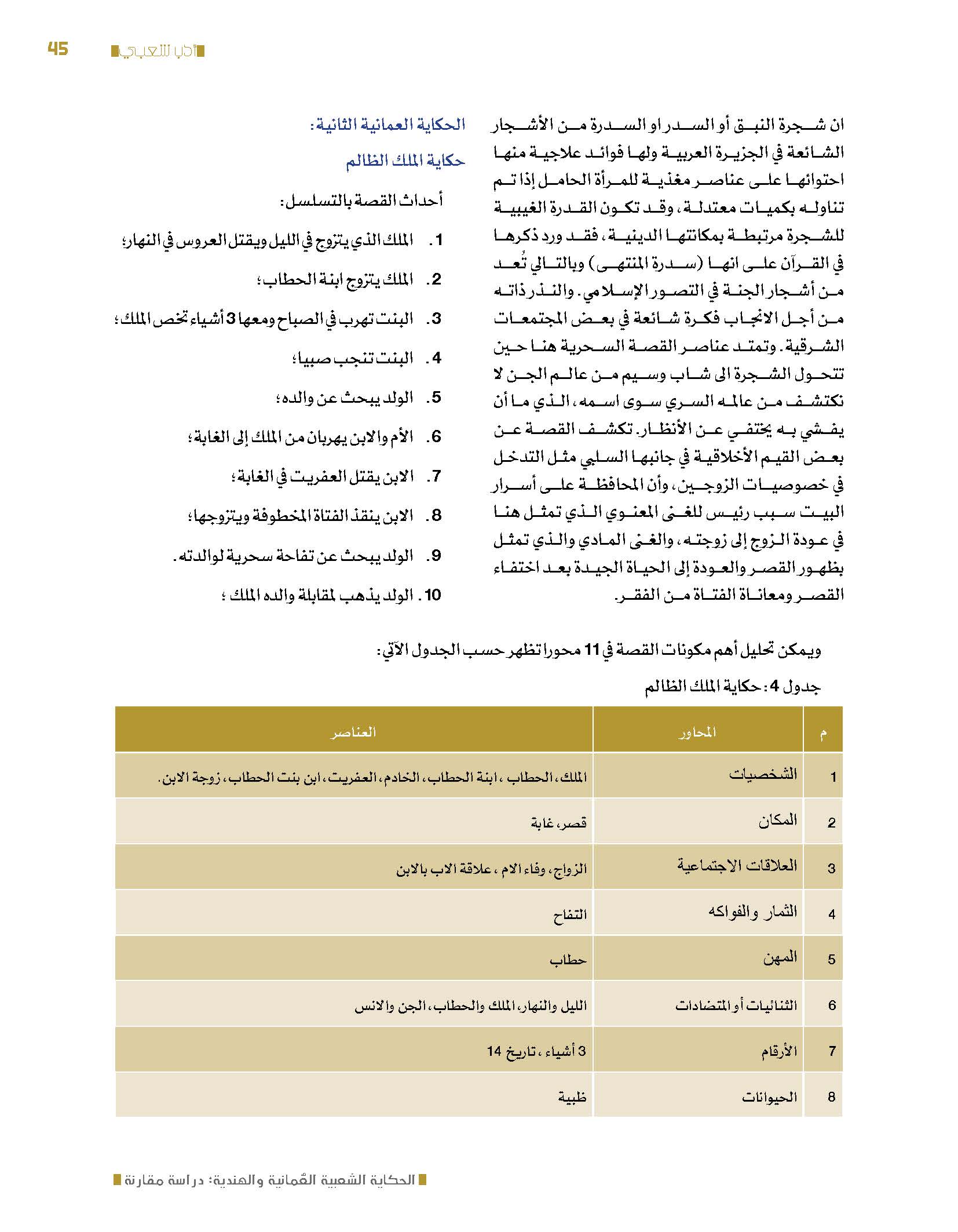 45 أدب شعبي

ان شجرة النبق أو السدر او السدرة من الأشجار الشائعة في الجزيرة العربية ولها فوائد علاجية منها احتوائها على عناصر مغذية للمرأة الحامل إذا تم تناوله بكميات معتدلة، وقد تكون القدرة الغيبية للشجرة مرتبطة بمكانتها الدينية، فقد ورد ذكرها في القرآن على انها (سدرة المنتهى) وبالتالي تُعد من أشجار الجنة في التصور الإسلامي. والنذر ذاته من أجل الانجاب فكرة شائعة في بعض المجتمعات الشرقية. وتمتد عناصر القصة السحرية هنا حين تتحول الشجرة الى شاب وسيم من عالم الجن لا نكتشف من عالمه السري سوى اسمه، الذي ما أن يفشي به يختفي عن الأنظار. تكشف القصة عن بعض القيم الأخلاقية في جانبها السلبي مثل التدخل في خصوصيات الزوجين، وأن المحافظة على أسرار البيت سبب رئيس للغنى المعنوي الذي تمثل هنا في عودة الزوج إلى زوجته، والغنى المادي والذي تمثل بظهور القصر والعودة إلى الحياة الجيدة بعد اختفاء القصر ومعاناة الفتاة من الفقر.

الحكاية العمانية الثانية:

حكاية الملك الظالم

أحداث القصة بالتسلسل:

1. الملك الذي يتزوج في الليل ويقتل العروس في النهار؛
2. الملك يتزوج ابنة الحطاب؛
3. البنت تهرب في الصباح ومعها 3 أشياء تخص الملك؛
4. البنت تنجب صبيا؛
5. الولد يبحث عن والده؛
6. الأم والابن يهربان من الملك إلى الغابة؛
7. الابن يقتل العفريت في الغابة؛
8. الابن ينقذ الفتاة المخطوفة ويتزوجها؛
9. الولد يبحث عن تفاحة سحرية لوالدته.
10. الولد يذهب لمقابلة والده الملك؛

ويمكن تحليل أهم مكونات القصة في 11 محورا تظهر حسب الجدول الآتي:

جدول 4: حكاية الملك الظالم

| م | المحاور | العناصر |
|---|---|---|
| 1 | الشخصيات | الملك، الحطاب، ابنة الحطاب، الخادم، العفريت، ابن بنت الحطاب، زوجة الابن. |
| 2 | المكان | قصر، غابة |
| 3 | العلاقات الاجتماعية | الزواج، وفاء الام، علاقة الاب بالابن |
| 4 | الثمار والفواكه | التفاح |
| 5 | المهن | حطاب |
| 6 | الثنائيات أو المتضادات | الليل والنهار، الملك والحطاب، الجن والانس |
| 7 | الأرقام | 3 أشياء، تاريخ 14 |
| 8 | الحيوانات | ظبية |

الحكاية الشعبية العُمانية والهندية: دراسة مقارنة